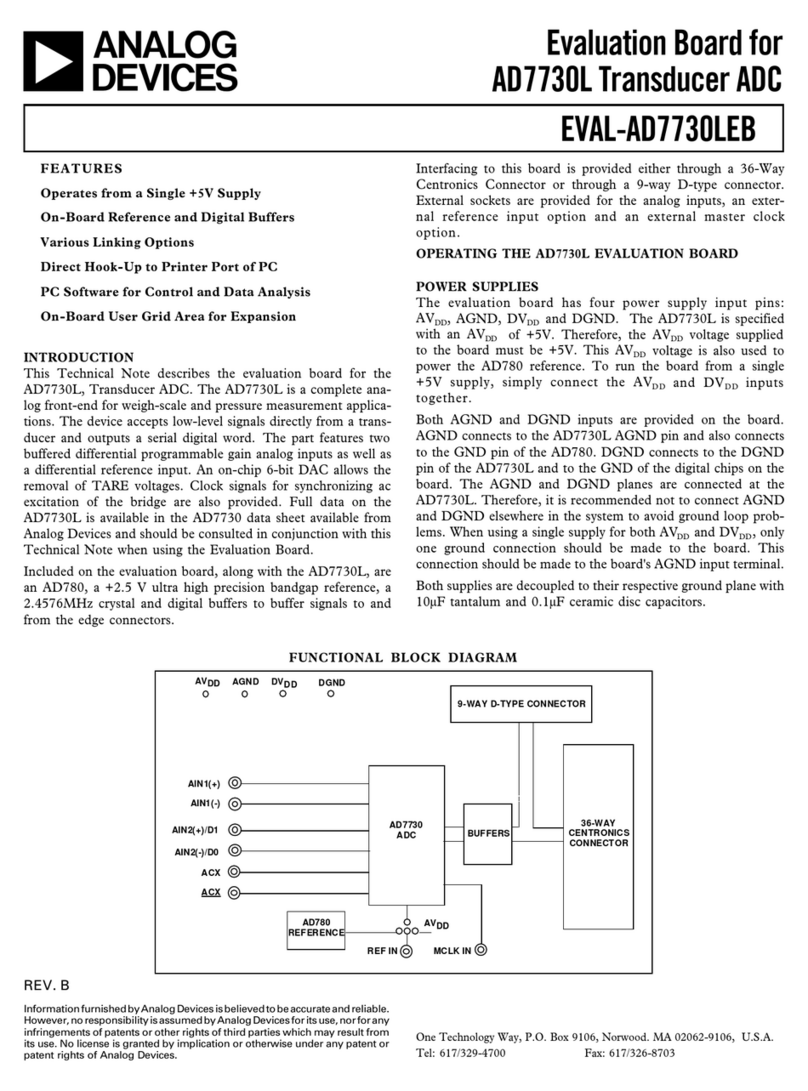 ANALOG DEVICES

Evaluation Board for AD7730L Transducer ADC

EVAL-AD7730LEB

FEATURES

Operates from a Single +5V Supply

On-Board Reference and Digital Buffers

Various Linking Options

Direct Hook-Up to Printer Port of PC

PC Software for Control and Data Analysis

On-Board User Grid Area for Expansion

INTRODUCTION

This Technical Note describes the evaluation board for the AD7730L, Transducer ADC. The AD7730L is a complete analog front-end for weigh-scale and pressure measurement applications. The device accepts low-level signals directly from a transducer and outputs a serial digital word. The part features two buffered differential programmable gain analog inputs as well as a differential reference input. An on-chip 6-bit DAC allows the removal of TARE voltages. Clock signals for synchronizing ac excitation of the bridge are also provided. Full data on the AD7730L is available in the AD7730 data sheet available from Analog Devices and should be consulted in conjunction with this Technical Note when using the Evaluation Board.

Included on the evaluation board, along with the AD7730L, are an AD780, a +2.5 V ultra high precision bandgap reference, a 2.4576MHz crystal and digital buffers to buffer signals to and from the edge connectors.

Interfacing to this board is provided either through a 36-Way Centronics Connector or through a 9-way D-type connector. External sockets are provided for the analog inputs, an external reference input option and an external master clock option.

OPERATING THE AD7730L EVALUATION BOARD

POWER SUPPLIES

The evaluation board has four power supply input pins: $AV_{DD}$, AGND, $DV_{DD}$ and DGND. The AD7730L is specified with an $AV_{DD}$ of +5V. Therefore, the $AV_{DD}$ voltage supplied to the board must be +5V. This $AV_{DD}$ voltage is also used to power the AD780 reference. To run the board from a single +5V supply, simply connect the $AV_{DD}$ and $DV_{DD}$ inputs together.

Both AGND and DGND inputs are provided on the board. AGND connects to the AD7730L AGND pin and also connects to the GND pin of the AD780. DGND connects to the DGND pin of the AD7730L and to the GND of the digital chips on the board. The AGND and DGND planes are connected at the AD7730L. Therefore, it is recommended not to connect AGND and DGND elsewhere in the system to avoid ground loop problems. When using a single supply for both $AV_{DD}$ and $DV_{DD}$, only one ground connection should be made to the board. This connection should be made to the board's AGND input terminal.

Both supplies are decoupled to their respective ground plane with 10µF tantalum and 0.1µF ceramic disc capacitors.

FUNCTIONAL BLOCK DIAGRAM

$AV_{DD}$ AGND $DV_{DD}$ DGND

9-WAY D-TYPE CONNECTOR

AIN1(+)
AIN1(-)
AIN2(+)/D1
AIN2(-)/D0
ACX
$\overline{ACX}$

AD7730 ADC

BUFFERS

36-WAY CENTRONICS CONNECTOR

AD780 REFERENCE

$AV_{DD}$

REF IN

MCLK IN

REV. B

Information furnished by Analog Devices is believed to be accurate and reliable. However, no responsibility is assumed by Analog Devices for its use, nor for any infringements of patents or other rights of third parties which may result from its use. No license is granted by implication or otherwise under any patent or patent rights of Analog Devices.

One Technology Way, P.O. Box 9106, Norwood. MA 02062-9106, U.S.A.
Tel: 617/329-4700 Fax: 617/326-8703